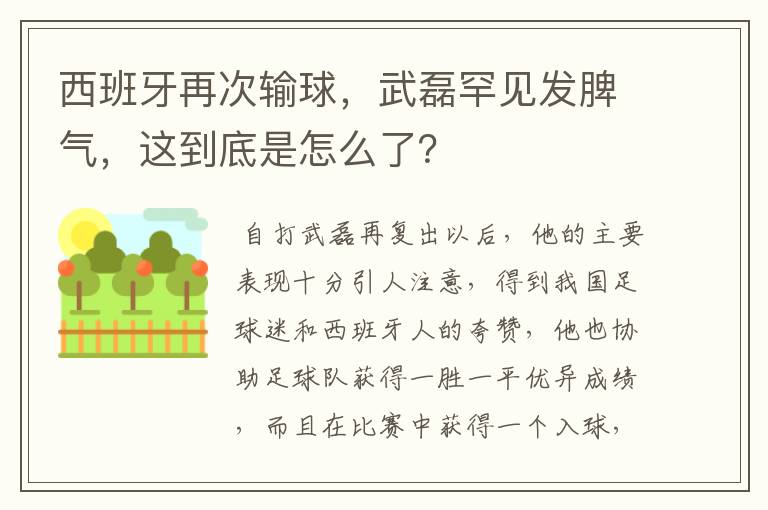 西班牙再次输球，武磊罕见发脾气，这到底是怎么了?

自打武磊再复出以后，他的主要表现十分引人注意，得到我国足球迷和西班牙人的夸赞，他也协助足球队获得一胜一平优异成绩，而且在比赛中获得一个入球，